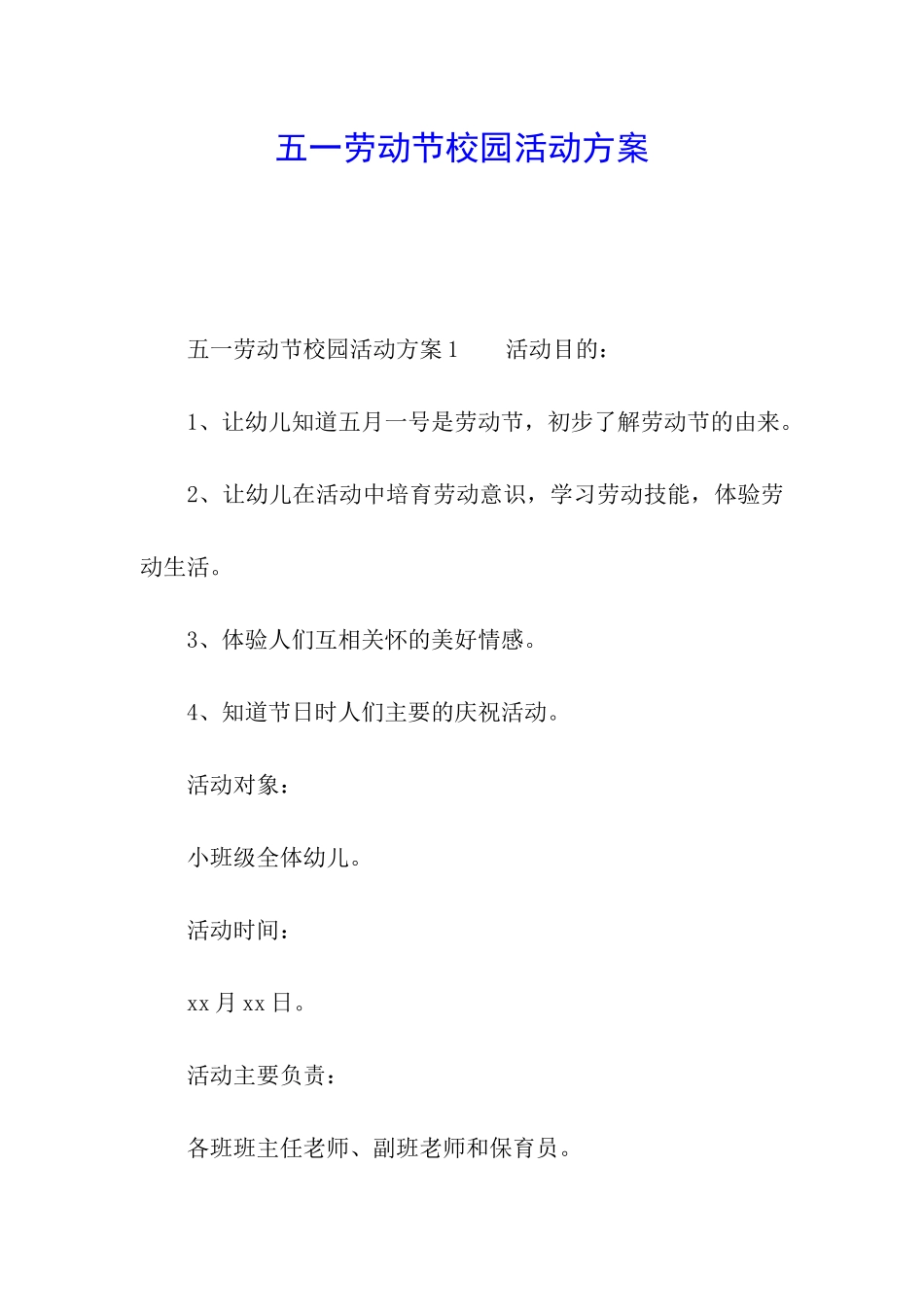 五一劳动节校园活动方案

五一劳动节校园活动方案1　　活动目的：

1、让幼儿知道五月一号是劳动节，初步了解劳动节的由来。

2、让幼儿在活动中培育劳动意识，学习劳动技能，体验劳动生活。

3、体验人们互相关怀的美好情感。

4、知道节日时人们主要的庆祝活动。

活动对象：

小班级全体幼儿。

活动时间：

xx月xx日。

活动主要负责：

各班班主任老师、副班老师和保育员。